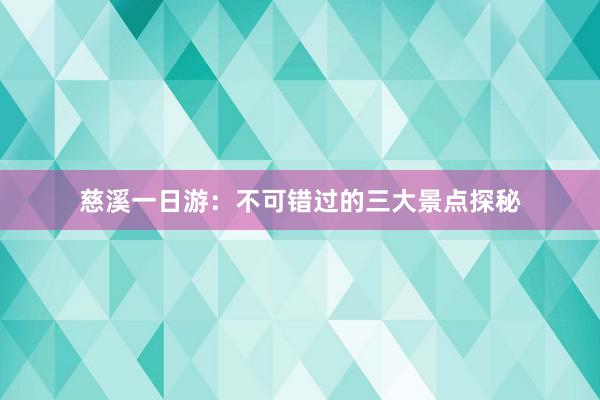 慈溪一日游：不可错过的三大景点探秘